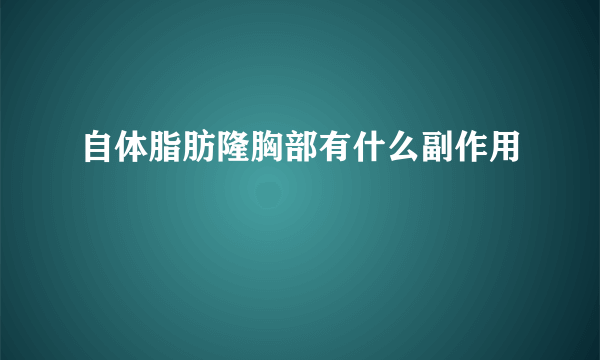 自体脂肪隆胸部有什么副作用